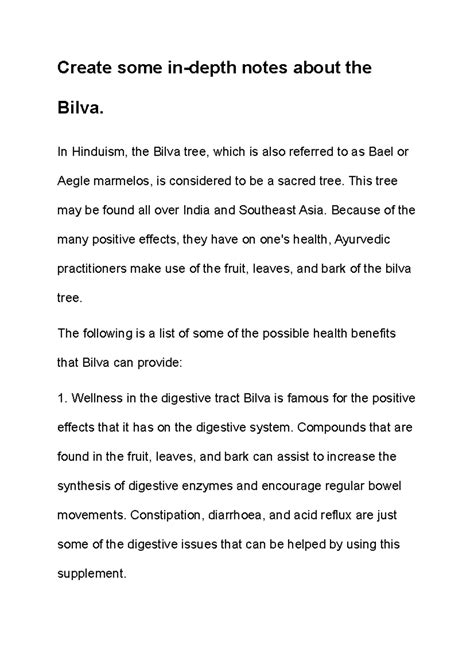 Create some in-depth notes about the Bilva.

In Hinduism, the Bilva tree, which is also referred to as Bael or Aegle marmelos, is considered to be a sacred tree. This tree may be found all over India and Southeast Asia. Because of the many positive effects, they have on one's health, Ayurvedic practitioners make use of the fruit, leaves, and bark of the bilva tree.

The following is a list of some of the possible health benefits that Bilva can provide:

1. Wellness in the digestive tract Bilva is famous for the positive effects that it has on the digestive system. Compounds that are found in the fruit, leaves, and bark can assist to increase the synthesis of digestive enzymes and encourage regular bowel movements. Constipation, diarrhoea, and acid reflux are just some of the digestive issues that can be helped by using this supplement.